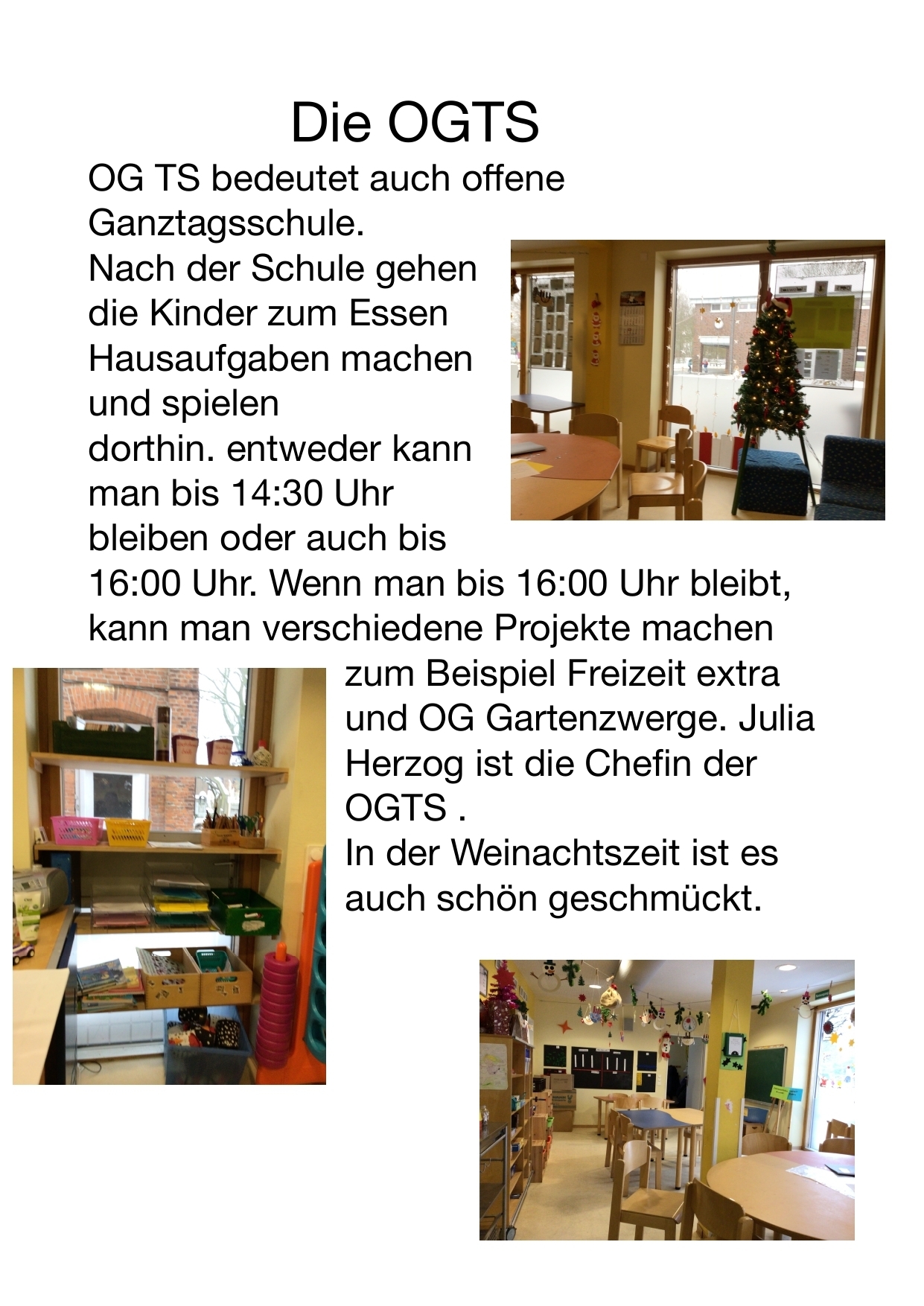 Die OGTS

OG TS bedeutet auch offene Ganztagsschule.
Nach der Schule gehen die Kinder zum Essen Hausaufgaben machen und spielen dorthin. entweder kann man bis 14:30 Uhr bleiben oder auch bis 16:00 Uhr. Wenn man bis 16:00 Uhr bleibt, kann man verschiedene Projekte machen zum Beispiel Freizeit extra und OG Gartenzwerge. Julia Herzog ist die Chefin der OGTS .
In der Weinachtszeit ist es auch schön geschmückt.